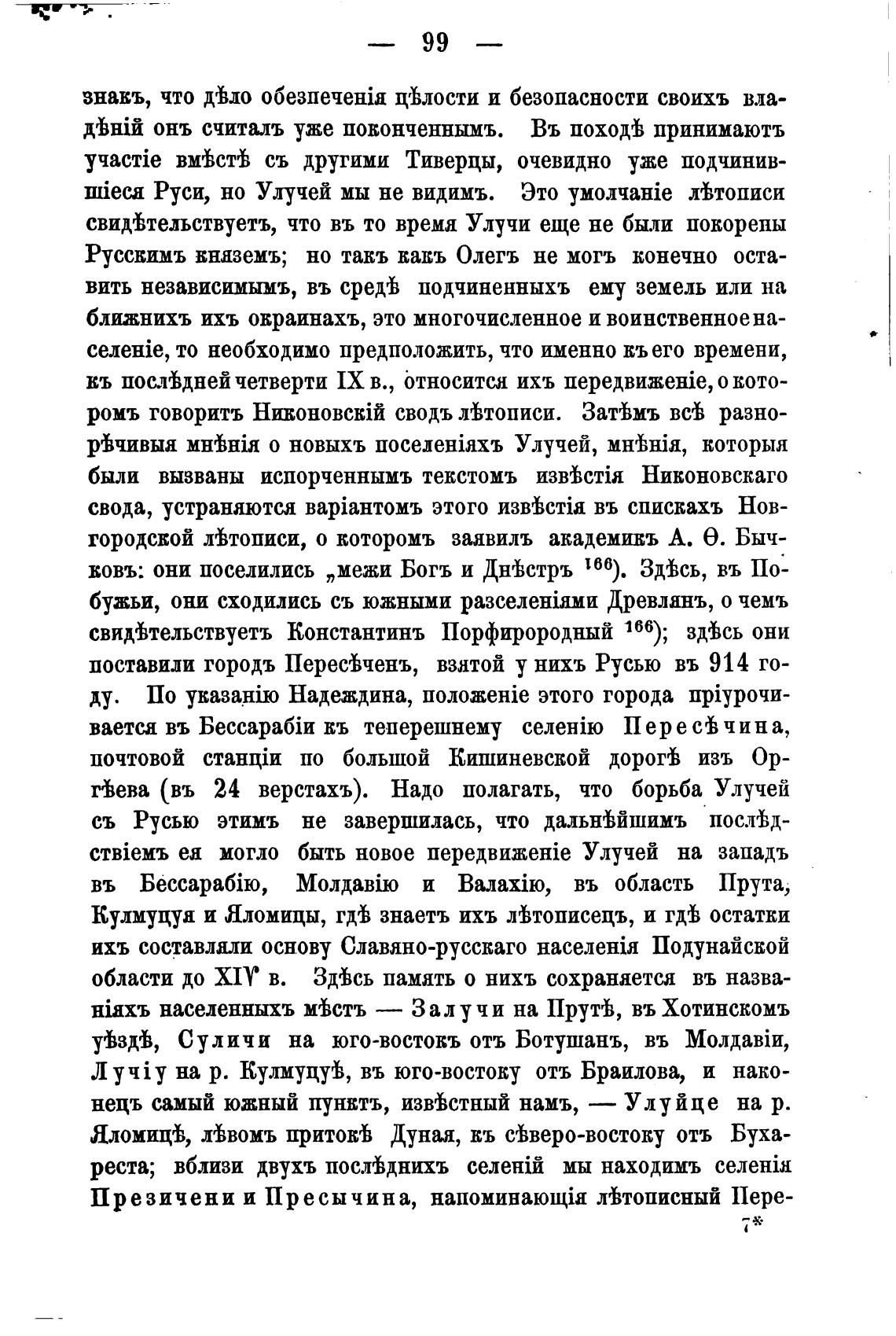 — 99 —

знакъ, что дѣло обезпеченія цѣлости и безопасности своихъ владѣній онъ считалъ уже поконченнымъ. Въ походѣ принимаютъ участіе вмѣстѣ съ другими Тиверцы, очевидно уже подчинившіеся Руси, но Улучей мы не видимъ. Это умолчаніе лѣтописи свидѣтельствуетъ, что въ то время Улучи еще не были покорены Русскимъ княземъ; но такъ какъ Олегъ не могъ конечно оставить независимымъ, въ средѣ подчиненныхъ ему земель или на ближнихъ ихъ окраинахъ, это многочисленное и воинственное населеніе, то необходимо предположить, что именно къ его времени, къ послѣдней четверти IX в., относится ихъ передвиженіе, о которомъ говоритъ Никоновскій сводъ лѣтописи. Затѣмъ всѣ разнорѣчивыя мнѣнія о новыхъ поселеніяхъ Улучей, мнѣнія, которыя были вызваны испорченнымъ текстомъ извѣстія Никоновскаго свода, устраняются варіантомъ этого извѣстія въ спискахъ Новгородской лѣтописи, о которомъ заявилъ академикъ А. Ѳ. Бычковъ: они поселились „межи Богъ и Днѣстръ $^{166}$). Здѣсь, въ Побужьи, они сходились съ южными разселеніями Древлянъ, о чемъ свидѣтельствуетъ Константинъ Порфирородный $^{166}$); здѣсь они поставили городъ Пересѣченъ, взятой у нихъ Русью въ 914 году. По указанію Надеждина, положеніе этого города пріурочивается въ Бессарабіи къ теперешнему селенію Пересѣчина, почтовой станціи по большой Кишиневской дорогѣ изъ Оргѣева (въ 24 верстахъ). Надо полагать, что борьба Улучей съ Русью этимъ не завершилась, что дальнѣйшимъ послѣдствіемъ ея могло быть новое передвиженіе Улучей на западъ въ Бессарабію, Молдавію и Валахію, въ область Прута, Кулмуцуя и Яломицы, гдѣ знаетъ ихъ лѣтописецъ, и гдѣ остатки ихъ составляли основу Славяно-русскаго населенія Подунайской области до XIV в. Здѣсь память о нихъ сохраняется въ названіяхъ населенныхъ мѣстъ — Залучи на Прутѣ, въ Хотинскомъ уѣздѣ, Суличи на юго-востокъ отъ Ботушанъ, въ Молдавіи, Лучіу на р. Кулмуцуѣ, въ юго-востоку отъ Браилова, и наконецъ самый южный пунктъ, извѣстный намъ, — Улуйце на р. Яломицѣ, лѣвомъ притокѣ Дуная, къ сѣверо-востоку отъ Бухареста; вблизи двухъ послѣднихъ селеній мы находимъ селенія Презичени и Пресычина, напоминающія лѣтописный Пере-

7*